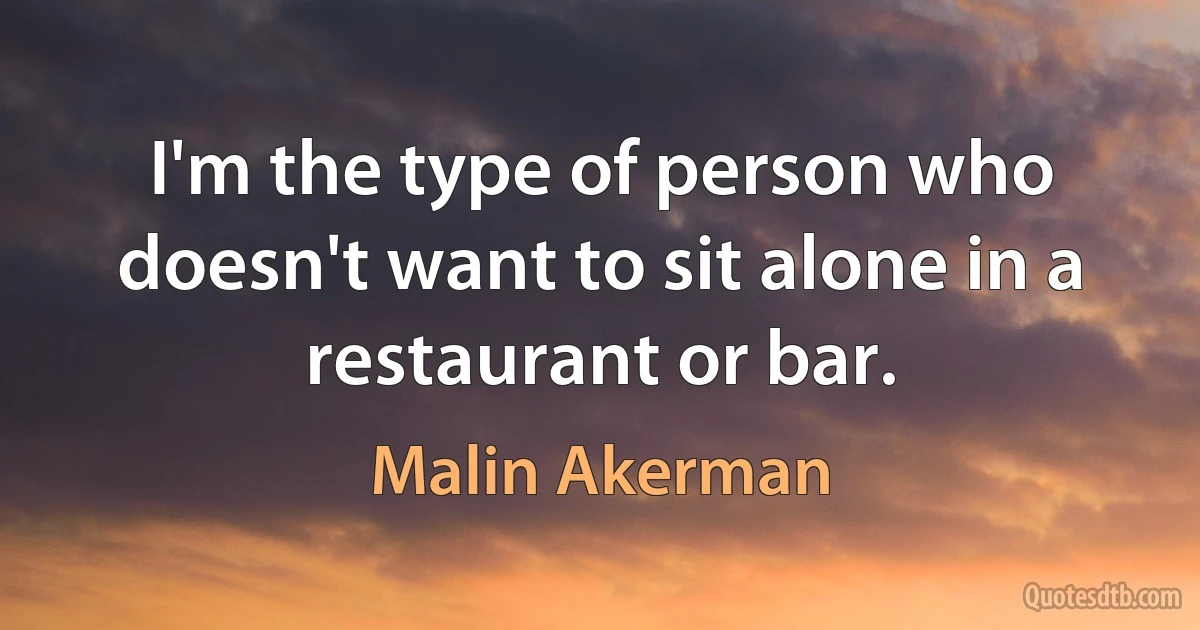 I'm the type of person who doesn't want to sit alone in a restaurant or bar.

Malin Akerman

Quotesdtb.com